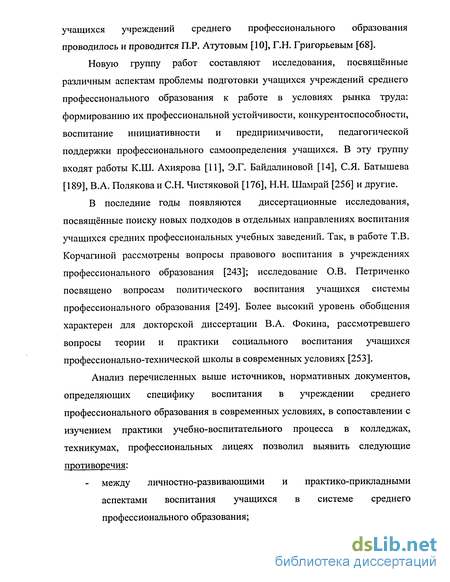 учащихся учреждений среднего профессионального образования проводилось и проводится П.Р. Атутовым [10], Г.Н. Григорьевым [68].

Новую группу работ составляют исследования, посвящённые различным аспектам проблемы подготовки учащихся учреждений среднего профессионального образования к работе в условиях рынка труда: формированию их профессиональной устойчивости, конкурентоспособности, воспитание инициативности и предприимчивости, педагогической поддержки профессионального самоопределения учащихся. В эту группу входят работы К.Ш. Ахиярова [11], Э.Г. Байдалиновой [14], С.Я. Батышева [189], В.А. Полякова и С.Н. Чистяковой [176], Н.Н. Шамрай [256] и другие.

В последние годы появляются диссертационные исследования, посвящённые поиску новых подходов в отдельных направлениях воспитания учащихся средних профессиональных учебных заведений. Так, в работе Т.В. Корчагиной рассмотрены вопросы правового воспитания в учреждениях профессионального образования [243]; исследование О.В. Петриченко посвящено вопросам политического воспитания учащихся системы профессионального образования [249]. Более высокий уровень обобщения характерен для докторской диссертации В.А. Фокина, рассмотревшего вопросы теории и практики социального воспитания учащихся профессионально-технической школы в современных условиях [253].

Анализ перечисленных выше источников, нормативных документов, определяющих специфику воспитания в учреждении среднего профессионального образования в современных условиях, в сопоставлении с изучением практики учебно-воспитательного процесса в колледжах, техникумах, профессиональных лицеях позволил выявить следующие противоречия:

- между личностно-развивающими и практико-прикладными аспектами воспитания учащихся в системе среднего профессионального образования;

dsLib.net
библиотека диссертаций